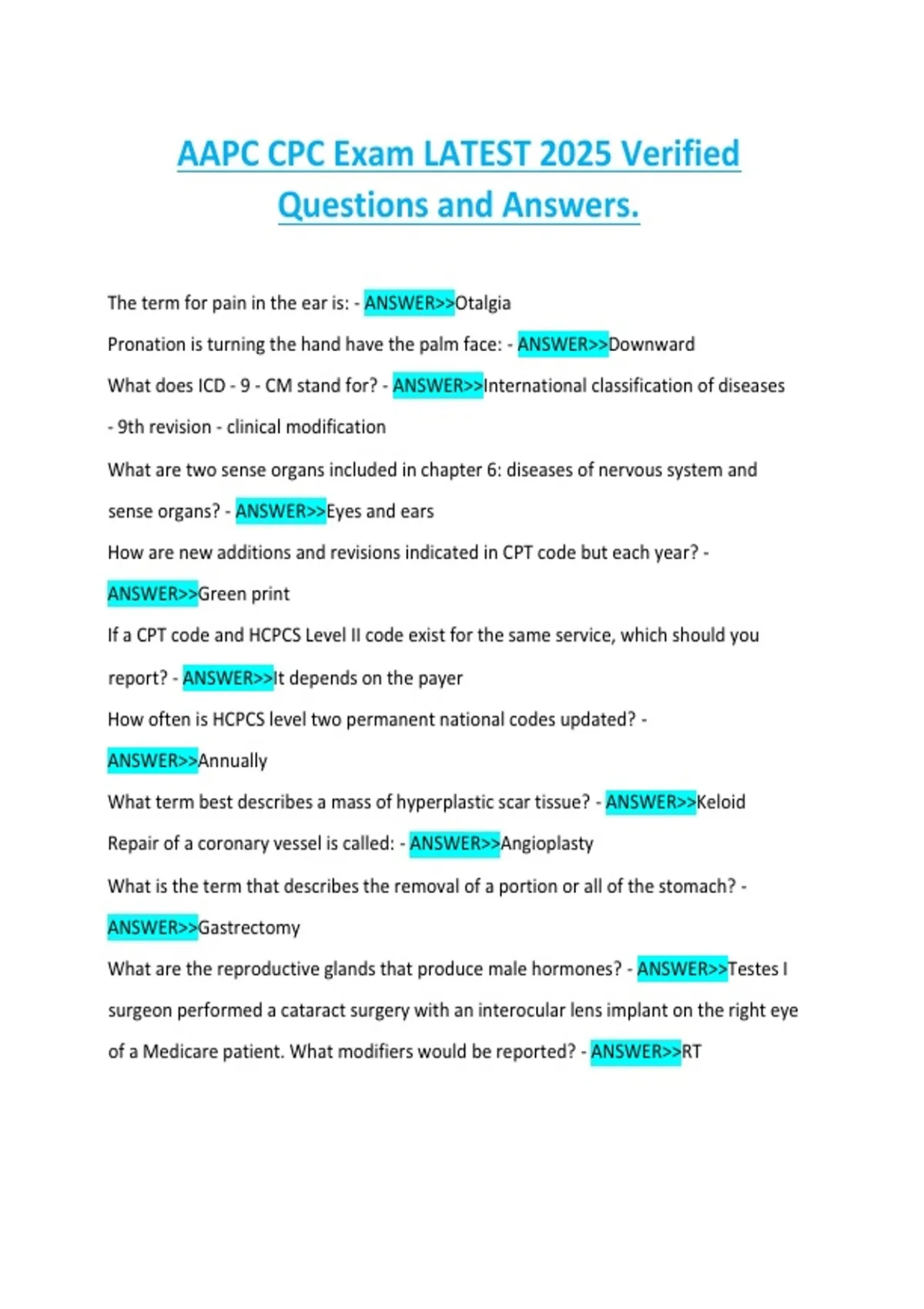 AAPC CPC Exam LATEST 2025 Verified Questions and Answers.

The term for pain in the ear is: - ANSWER>>Otalgia

Pronation is turning the hand have the palm face: - ANSWER>>Downward

What does ICD - 9 - CM stand for? - ANSWER>>International classification of diseases - 9th revision - clinical modification

What are two sense organs included in chapter 6: diseases of nervous system and sense organs? - ANSWER>>Eyes and ears

How are new additions and revisions indicated in CPT code but each year? - ANSWER>>Green print

If a CPT code and HCPCS Level II code exist for the same service, which should you report? - ANSWER>>It depends on the payer

How often is HCPCS level two permanent national codes updated? - ANSWER>>Annually

What term best describes a mass of hyperplastic scar tissue? - ANSWER>>Keloid

Repair of a coronary vessel is called: - ANSWER>>Angioplasty

What is the term that describes the removal of a portion or all of the stomach? - ANSWER>>Gastrectomy

What are the reproductive glands that produce male hormones? - ANSWER>>Testes I surgeon performed a cataract surgery with an interocular lens implant on the right eye of a Medicare patient. What modifiers would be reported? - ANSWER>>RT